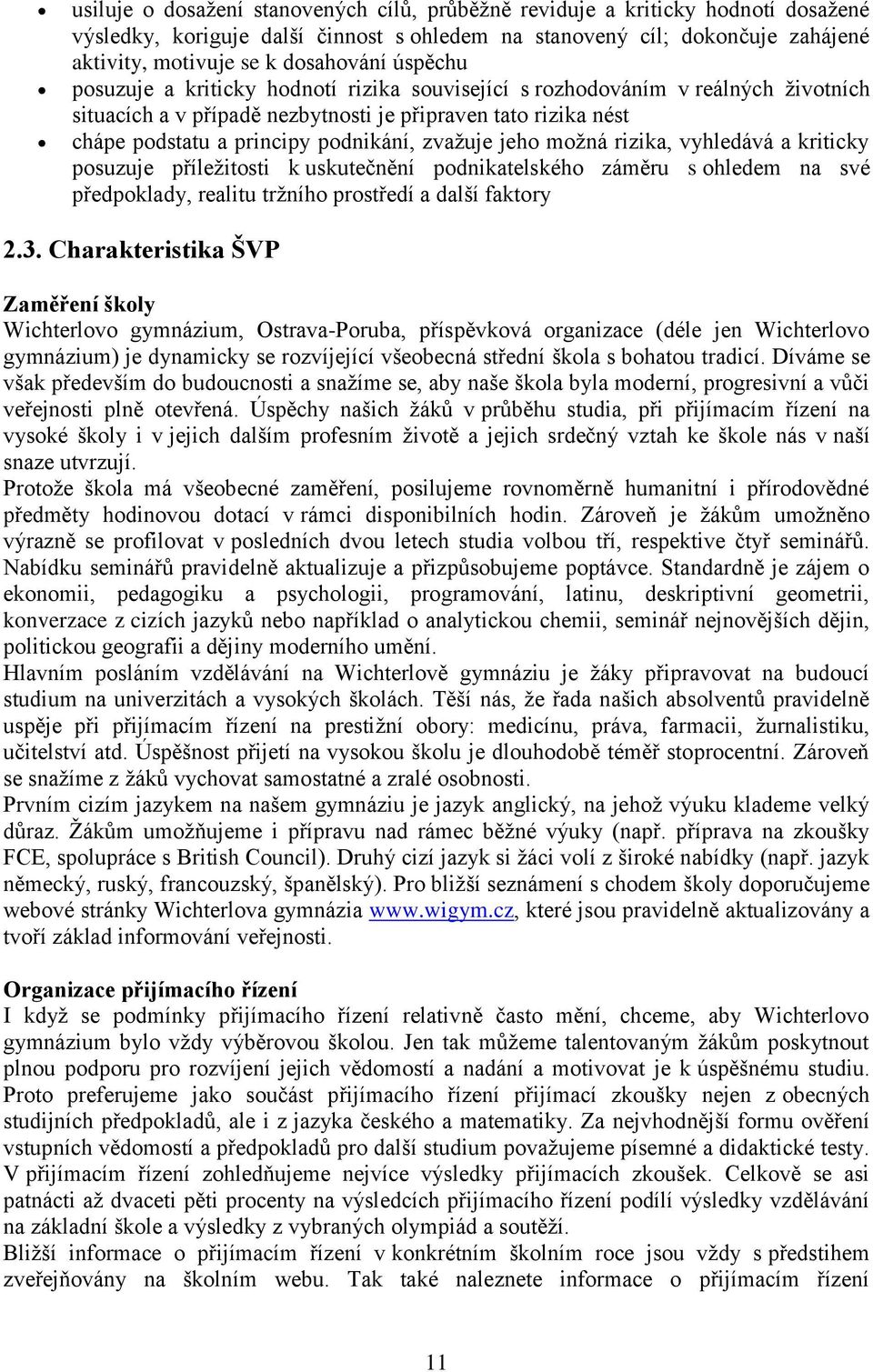 • usiluje o dosažení stanovených cílů, průběžně reviduje a kriticky hodnotí dosažené výsledky, koriguje další činnost s ohledem na stanovený cíl; dokončuje zahájené aktivity, motivuje se k dosahování úspěchu
• posuzuje a kriticky hodnotí rizika související s rozhodováním v reálných životních situacích a v případě nezbytnosti je připraven tato rizika nést
• chápe podstatu a principy podnikání, zvažuje jeho možná rizika, vyhledává a kriticky posuzuje příležitosti k uskutečnění podnikatelského záměru s ohledem na své předpoklady, realitu tržního prostředí a další faktory

2.3. Charakteristika ŠVP

Zaměření školy
Wichterlovo gymnázium, Ostrava-Poruba, příspěvková organizace (déle jen Wichterlovo gymnázium) je dynamicky se rozvíjející všeobecná střední škola s bohatou tradicí. Díváme se však především do budoucnosti a snažíme se, aby naše škola byla moderní, progresivní a vůči veřejnosti plně otevřená. Úspěchy našich žáků v průběhu studia, při přijímacím řízení na vysoké školy i v jejich dalším profesním životě a jejich srdečný vztah ke škole nás v naší snaze utvrzují.
Protože škola má všeobecné zaměření, posilujeme rovnoměrně humanitní i přírodovědné předměty hodinovou dotací v rámci disponibilních hodin. Zároveň je žákům umožněno výrazně se profilovat v posledních dvou letech studia volbou tří, respektive čtyř seminářů. Nabídku seminářů pravidelně aktualizuje a přizpůsobujeme poptávce. Standardně je zájem o ekonomii, pedagogiku a psychologii, programování, latinu, deskriptivní geometrii, konverzace z cizích jazyků nebo například o analytickou chemii, seminář nejnovějších dějin, politickou geografii a dějiny moderního umění.
Hlavním posláním vzdělávání na Wichterlově gymnáziu je žáky připravovat na budoucí studium na univerzitách a vysokých školách. Těší nás, že řada našich absolventů pravidelně uspěje při přijímacím řízení na prestižní obory: medicínu, práva, farmacii, žurnalistiku, učitelství atd. Úspěšnost přijetí na vysokou školu je dlouhodobě téměř stoprocentní. Zároveň se snažíme z žáků vychovat samostatné a zralé osobnosti.
Prvním cizím jazykem na našem gymnáziu je jazyk anglický, na jehož výuku klademe velký důraz. Žákům umožňujeme i přípravu nad rámec běžné výuky (např. příprava na zkoušky FCE, spolupráce s British Council). Druhý cizí jazyk si žáci volí z široké nabídky (např. jazyk německý, ruský, francouzský, španělský). Pro bližší seznámení s chodem školy doporučujeme webové stránky Wichterlova gymnázia www.wigym.cz, které jsou pravidelně aktualizovány a tvoří základ informování veřejnosti.

Organizace přijímacího řízení
I když se podmínky přijímacího řízení relativně často mění, chceme, aby Wichterlovo gymnázium bylo vždy výběrovou školou. Jen tak můžeme talentovaným žákům poskytnout plnou podporu pro rozvíjení jejich vědomostí a nadání a motivovat je k úspěšnému studiu. Proto preferujeme jako součást přijímacího řízení přijímací zkoušky nejen z obecných studijních předpokladů, ale i z jazyka českého a matematiky. Za nejvhodnější formu ověření vstupních vědomostí a předpokladů pro další studium považujeme písemné a didaktické testy. V přijímacím řízení zohledňujeme nejvíce výsledky přijímacích zkoušek. Celkově se asi patnácti až dvaceti pěti procenty na výsledcích přijímacího řízení podílí výsledky vzdělávání na základní škole a výsledky z vybraných olympiád a soutěží.
Bližší informace o přijímacím řízení v konkrétním školním roce jsou vždy s předstihem zveřejňovány na školním webu. Tak také naleznete informace o přijímacím řízení

11